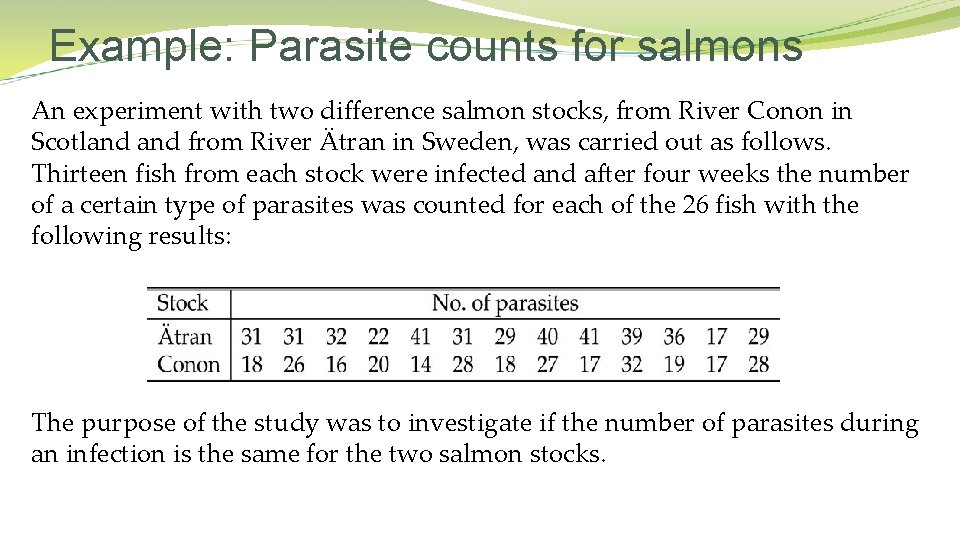 Example: Parasite counts for salmons

An experiment with two difference salmon stocks, from River Conon in Scotland and from River Ätran in Sweden, was carried out as follows. Thirteen fish from each stock were infected and after four weeks the number of a certain type of parasites was counted for each of the 26 fish with the following results:

| Stock | No. of parasites | | | | | | | | | | | | |
|---|---|---|---|---|---|---|---|---|---|---|---|---|---|
| Ätran | 31 | 31 | 32 | 22 | 41 | 31 | 29 | 40 | 41 | 39 | 36 | 17 | 29 |
| Conon | 18 | 26 | 16 | 20 | 14 | 28 | 18 | 27 | 17 | 32 | 19 | 17 | 28 |

The purpose of the study was to investigate if the number of parasites during an infection is the same for the two salmon stocks.